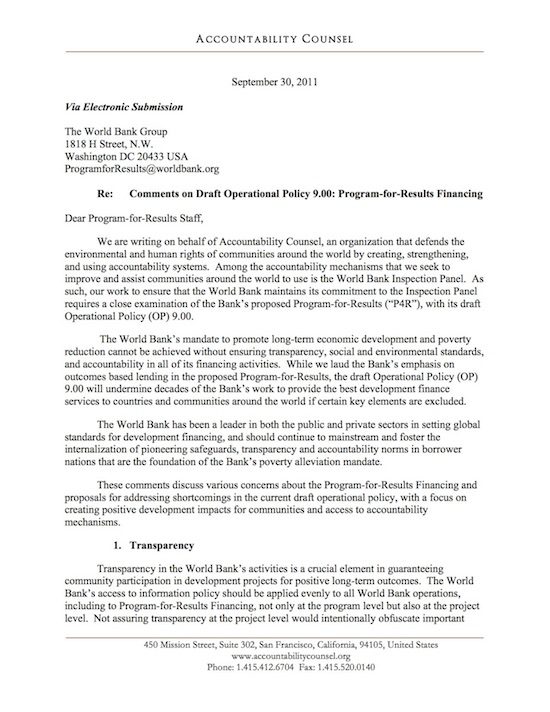 ACCOUNTABILITY COUNSEL

September 30, 2011

Via Electronic Submission

The World Bank Group
1818 H Street, N.W.
Washington DC 20433 USA
ProgramforResults@worldbank.org

Re: Comments on Draft Operational Policy 9.00: Program-for-Results Financing

Dear Program-for-Results Staff,

We are writing on behalf of Accountability Counsel, an organization that defends the environmental and human rights of communities around the world by creating, strengthening, and using accountability systems. Among the accountability mechanisms that we seek to improve and assist communities around the world to use is the World Bank Inspection Panel. As such, our work to ensure that the World Bank maintains its commitment to the Inspection Panel requires a close examination of the Bank's proposed Program-for-Results ("P4R"), with its draft Operational Policy (OP) 9.00.

The World Bank's mandate to promote long-term economic development and poverty reduction cannot be achieved without ensuring transparency, social and environmental standards, and accountability in all of its financing activities. While we laud the Bank's emphasis on outcomes based lending in the proposed Program-for-Results, the draft Operational Policy (OP) 9.00 will undermine decades of the Bank's work to provide the best development finance services to countries and communities around the world if certain key elements are excluded.

The World Bank has been a leader in both the public and private sectors in setting global standards for development financing, and should continue to mainstream and foster the internalization of pioneering safeguards, transparency and accountability norms in borrower nations that are the foundation of the Bank's poverty alleviation mandate.

These comments discuss various concerns about the Program-for-Results Financing and proposals for addressing shortcomings in the current draft operational policy, with a focus on creating positive development impacts for communities and access to accountability mechanisms.

1. Transparency

Transparency in the World Bank's activities is a crucial element in guaranteeing community participation in development projects for positive long-term outcomes. The World Bank's access to information policy should be applied evenly to all World Bank operations, including to Program-for-Results Financing, not only at the program level but also at the project level. Not assuring transparency at the project level would intentionally obfuscate important

450 Mission Street, Suite 302, San Francisco, California, 94105, United States
www.accountabilitycounsel.org
Phone: 1.415.412.6704 Fax: 1.415.520.0140